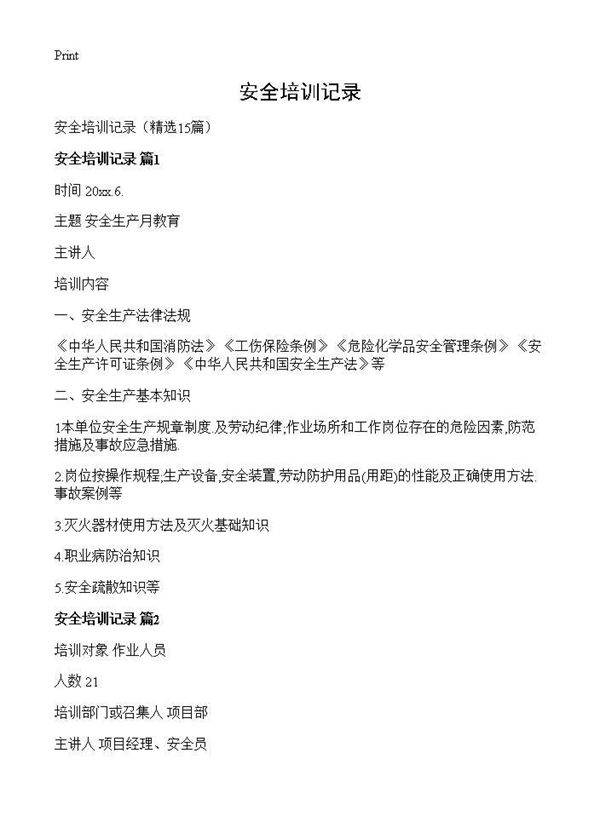 Print

安全培训记录

安全培训记录（精选15篇）

安全培训记录 篇1

时间 20xx.6.

主题 安全生产月教育

主讲人

培训内容

一、安全生产法律法规

《中华人民共和国消防法》《工伤保险条例》《危险化学品安全管理条例》《安全生产许可证条例》《中华人民共和国安全生产法》等

二、安全生产基本知识

1本单位安全生产规章制度.及劳动纪律;作业场所和工作岗位存在的危险因素,防范措施及事故应急措施.

2.岗位按操作规程,生产设备,安全装置,劳动防护用品(用距)的性能及正确使用方法.事故案例等

3.灭火器材使用方法及灭火基础知识

4.职业病防治知识

5.安全疏散知识等

安全培训记录 篇2

培训对象 作业人员

人数 21

培训部门或召集人 项目部

主讲人 项目经理、安全员